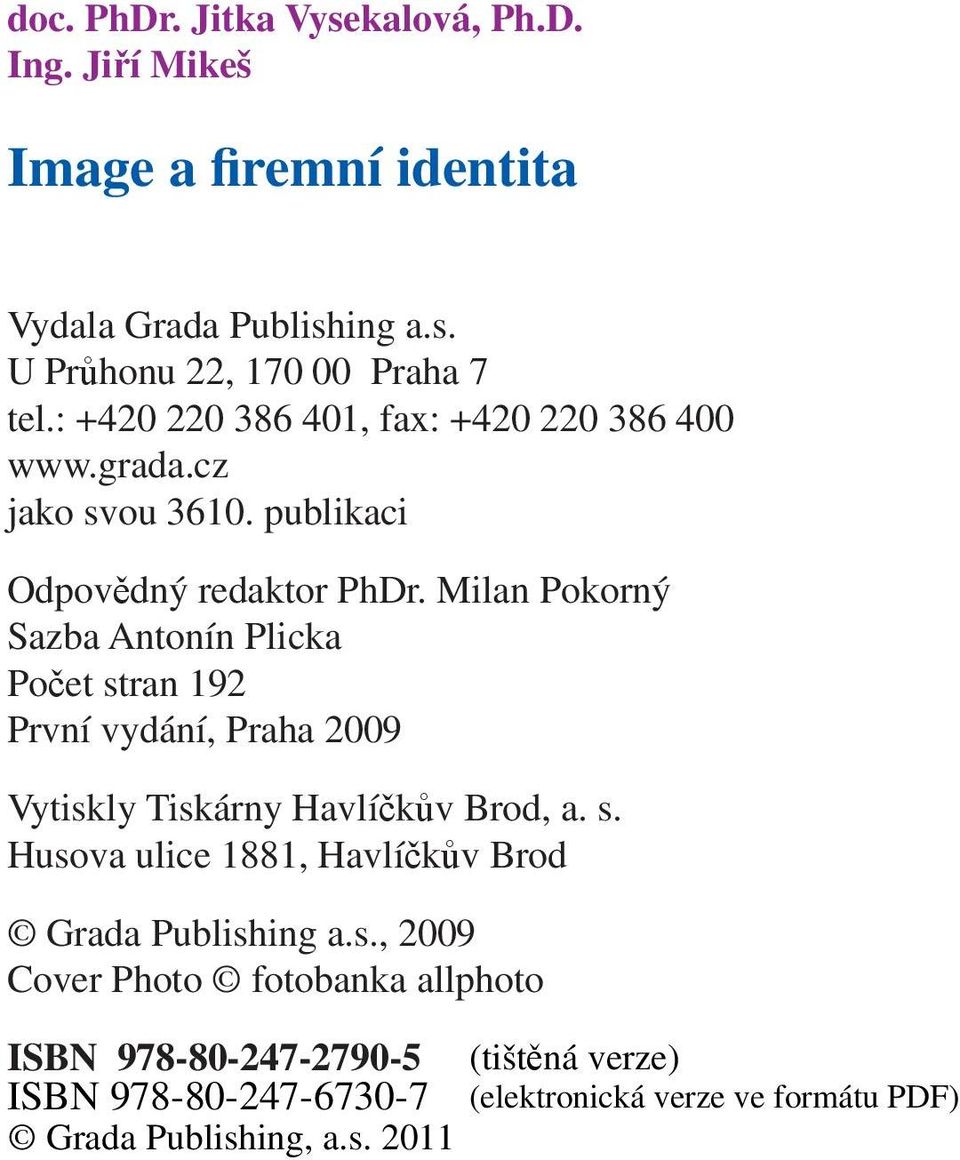 doc. PhDr. Jitka Vysekalová, Ph.D.
Ing. Jiří Mikeš

Image a firemní identita

Vydala Grada Publishing a.s.
U Průhonu 22, 170 00 Praha 7
tel.: +420 220 386 401, fax: +420 220 386 400
www.grada.cz
jako svou 3610. publikaci

Odpovědný redaktor PhDr. Milan Pokorný
Sazba Antonín Plicka
Počet stran 192
První vydání, Praha 2009

Vytiskly Tiskárny Havlíčkův Brod, a. s.
Husova ulice 1881, Havlíčkův Brod

© Grada Publishing a.s., 2009
Cover Photo © fotobanka allphoto

ISBN 978-80-247-2790-5 (tištěná verze)
ISBN 978-80-247-6730-7 (elektronická verze ve formátu PDF)
© Grada Publishing, a.s. 2011